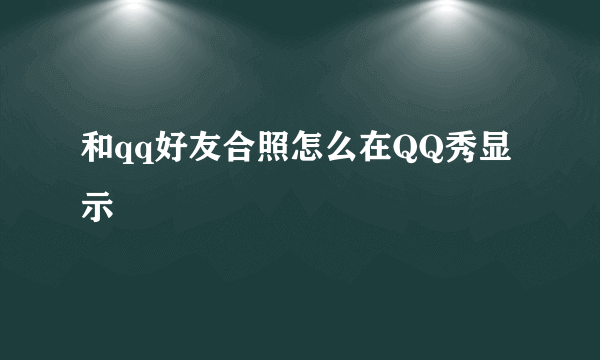 和qq好友合照怎么在QQ秀显示